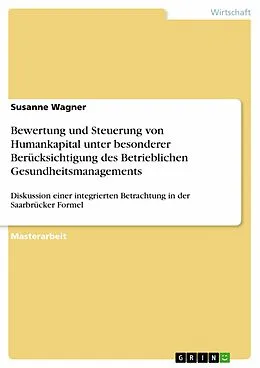 Wirtschaft

Susanne Wagner

Bewertung und Steuerung von Humankapital unter besonderer Berücksichtigung des Betrieblichen Gesundheitsmanagements

Diskussion einer integrierten Betrachtung in der Saarbrücker Formel

Masterarbeit

GRIN